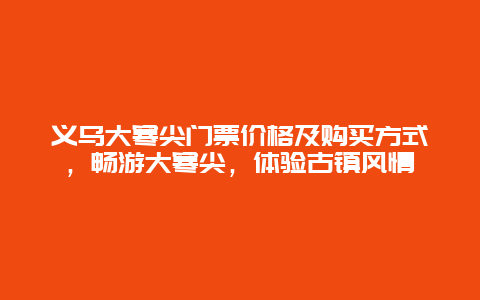 义乌大寒尖门票价格及购买方式，畅游大寒尖，体验古镇风情